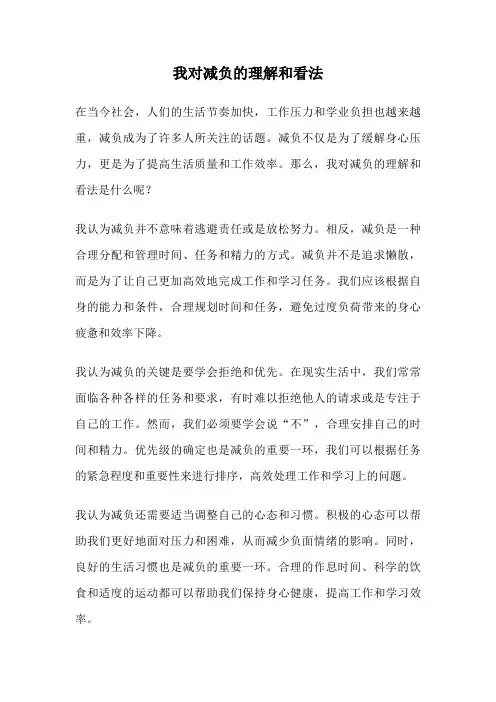 我对减负的理解和看法

在当今社会，人们的生活节奏加快，工作压力和学业负担也越来越重，减负成为了许多人所关注的话题。减负不仅是为了缓解身心压力，更是为了提高生活质量和工作效率。那么，我对减负的理解和看法是什么呢？

我认为减负并不意味着逃避责任或是放松努力。相反，减负是一种合理分配和管理时间、任务和精力的方式。减负并不是追求懒散，而是为了让自己更加高效地完成工作和学习任务。我们应该根据自身的能力和条件，合理规划时间和任务，避免过度负荷带来的身心疲惫和效率下降。

我认为减负的关键是要学会拒绝和优先。在现实生活中，我们常常面临各种各样的任务和要求，有时难以拒绝他人的请求或是专注于自己的工作。然而，我们必须要学会说“不”，合理安排自己的时间和精力。优先级的确定也是减负的重要一环，我们可以根据任务的紧急程度和重要性来进行排序，高效处理工作和学习上的问题。

我认为减负还需要适当调整自己的心态和习惯。积极的心态可以帮助我们更好地面对压力和困难，从而减少负面情绪的影响。同时，良好的生活习惯也是减负的重要一环。合理的作息时间、科学的饮食和适度的运动都可以帮助我们保持身心健康，提高工作和学习效率。